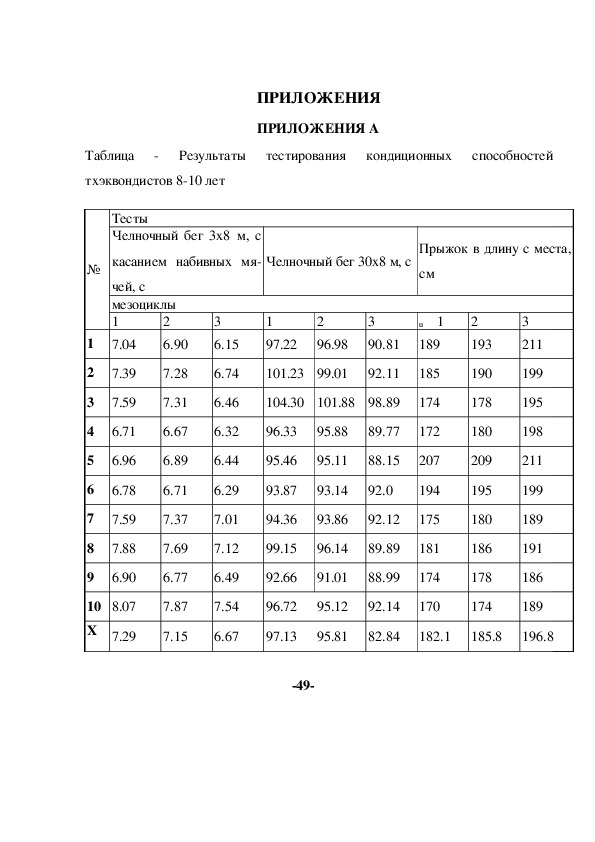 ПРИЛОЖЕНИЯ

ПРИЛОЖЕНИЯ А

Таблица - Результаты тестирования кондиционных способностей тхэквондистов 8-10 лет

| № | Тесты | | | | | | | | |
|---|---|---|---|---|---|---|---|---|---|
| | Челночный бег 3х8 м, с касанием набивных мячей, с | | | Челночный бег 30х8 м, с | | | Прыжок в длину с места, см | | |
| | мезоциклы | | | | | | | | |
| | 1 | 2 | 3 | 1 | 2 | 3 | 1 | 2 | 3 |
| 1 | 7.04 | 6.90 | 6.15 | 97.22 | 96.98 | 90.81 | 189 | 193 | 211 |
| 2 | 7.39 | 7.28 | 6.74 | 101.23 | 99.01 | 92.11 | 185 | 190 | 199 |
| 3 | 7.59 | 7.31 | 6.46 | 104.30 | 101.88 | 98.89 | 174 | 178 | 195 |
| 4 | 6.71 | 6.67 | 6.32 | 96.33 | 95.88 | 89.77 | 172 | 180 | 198 |
| 5 | 6.96 | 6.89 | 6.44 | 95.46 | 95.11 | 88.15 | 207 | 209 | 211 |
| 6 | 6.78 | 6.71 | 6.29 | 93.87 | 93.14 | 92.0 | 194 | 195 | 199 |
| 7 | 7.59 | 7.37 | 7.01 | 94.36 | 93.86 | 92.12 | 175 | 180 | 189 |
| 8 | 7.88 | 7.69 | 7.12 | 99.15 | 96.14 | 89.89 | 181 | 186 | 191 |
| 9 | 6.90 | 6.77 | 6.49 | 92.66 | 91.01 | 88.99 | 174 | 178 | 186 |
| 10 | 8.07 | 7.87 | 7.54 | 96.72 | 95.12 | 92.14 | 170 | 174 | 189 |
| X | 7.29 | 7.15 | 6.67 | 97.13 | 95.81 | 82.84 | 182.1 | 185.8 | 196.8 |

-49-